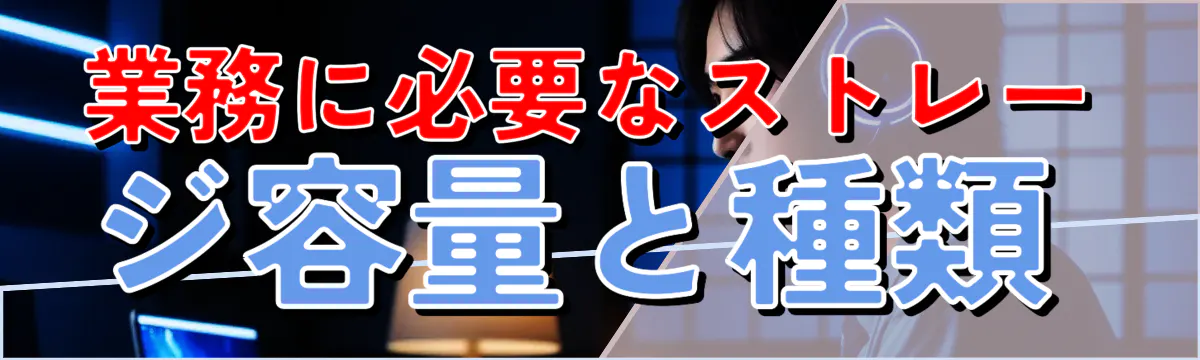 業務に必要なストレージ容量と種類